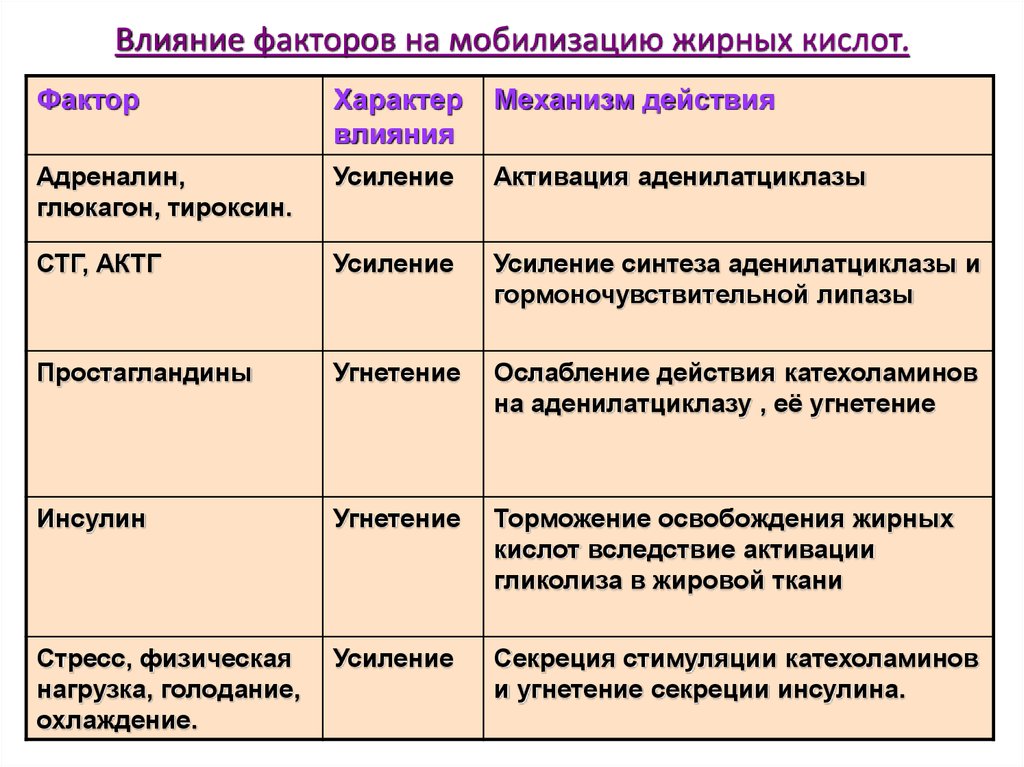 Влияние факторов на мобилизацию жирных кислот.

| Фактор | Характер влияния | Механизм действия |
|---|---|---|
| Адреналин, глюкагон, тироксин. | Усиление | Активация аденилатциклазы |
| СТГ, АКТГ | Усиление | Усиление синтеза аденилатциклазы и гормоночувствительной липазы |
| Простагландины | Угнетение | Ослабление действия катехоламинов на аденилатциклазу , её угнетение |
| Инсулин | Угнетение | Торможение освобождения жирных кислот вследствие активации гликолиза в жировой ткани |
| Стресс, физическая нагрузка, голодание, охлаждение. | Усиление | Секреция стимуляции катехоламинов и угнетение секреции инсулина. |